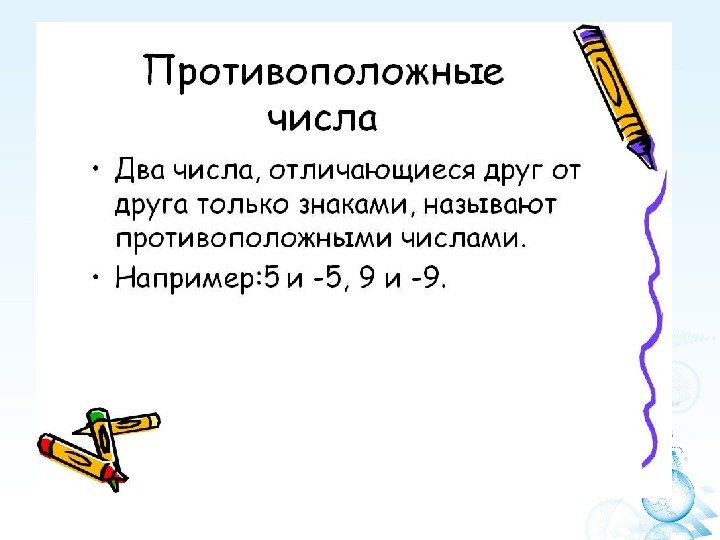 Противоположные числа

• Два числа, отличающиеся друг от друга только знаками, называют противоположными числами.
• Например:5 и -5, 9 и -9.